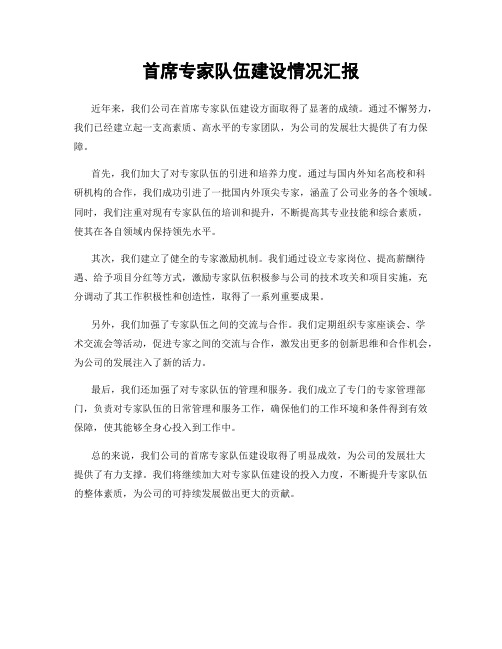 首席专家队伍建设情况汇报

近年来，我们公司在首席专家队伍建设方面取得了显著的成绩。通过不懈努力，我们已经建立起一支高素质、高水平的专家团队，为公司的发展壮大提供了有力保障。

首先，我们加大了对专家队伍的引进和培养力度。通过与国内外知名高校和科研机构的合作，我们成功引进了一批国内外顶尖专家，涵盖了公司业务的各个领域。同时，我们注重对现有专家队伍的培训和提升，不断提高其专业技能和综合素质，使其在各自领域内保持领先水平。

其次，我们建立了健全的专家激励机制。我们通过设立专家岗位、提高薪酬待遇、给予项目分红等方式，激励专家队伍积极参与公司的技术攻关和项目实施，充分调动了其工作积极性和创造性，取得了一系列重要成果。

另外，我们加强了专家队伍之间的交流与合作。我们定期组织专家座谈会、学术交流会等活动，促进专家之间的交流与合作，激发出更多的创新思维和合作机会，为公司的发展注入了新的活力。

最后，我们还加强了对专家队伍的管理和服务。我们成立了专门的专家管理部门，负责对专家队伍的日常管理和服务工作，确保他们的工作环境和条件得到有效保障，使其能够全身心投入到工作中。

总的来说，我们公司的首席专家队伍建设取得了明显成效，为公司的发展壮大提供了有力支撑。我们将继续加大对专家队伍建设的投入力度，不断提升专家队伍的整体素质，为公司的可持续发展做出更大的贡献。